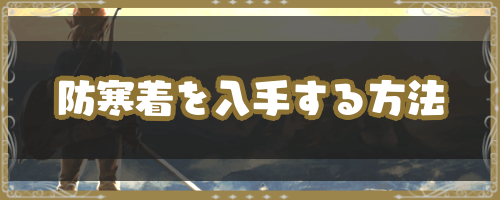 防寒着を入手する方法